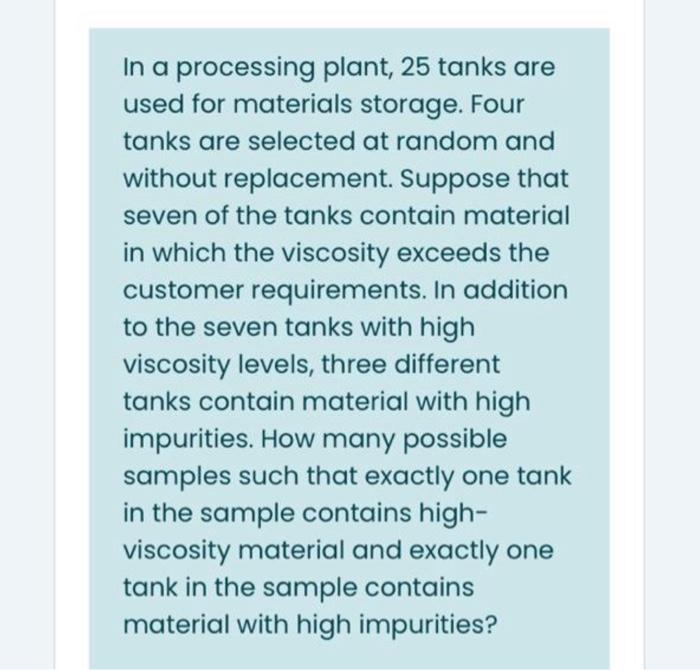 In a processing plant, 25 tanks are used for materials storage. Four tanks are selected at random and without replacement. Suppose that seven of the tanks contain material in which the viscosity exceeds the customer requirements. In addition to the seven tanks with high viscosity levels, three different tanks contain material with high impurities. How many possible samples such that exactly one tank in the sample contains high-viscosity material and exactly one tank in the sample contains material with high impurities?